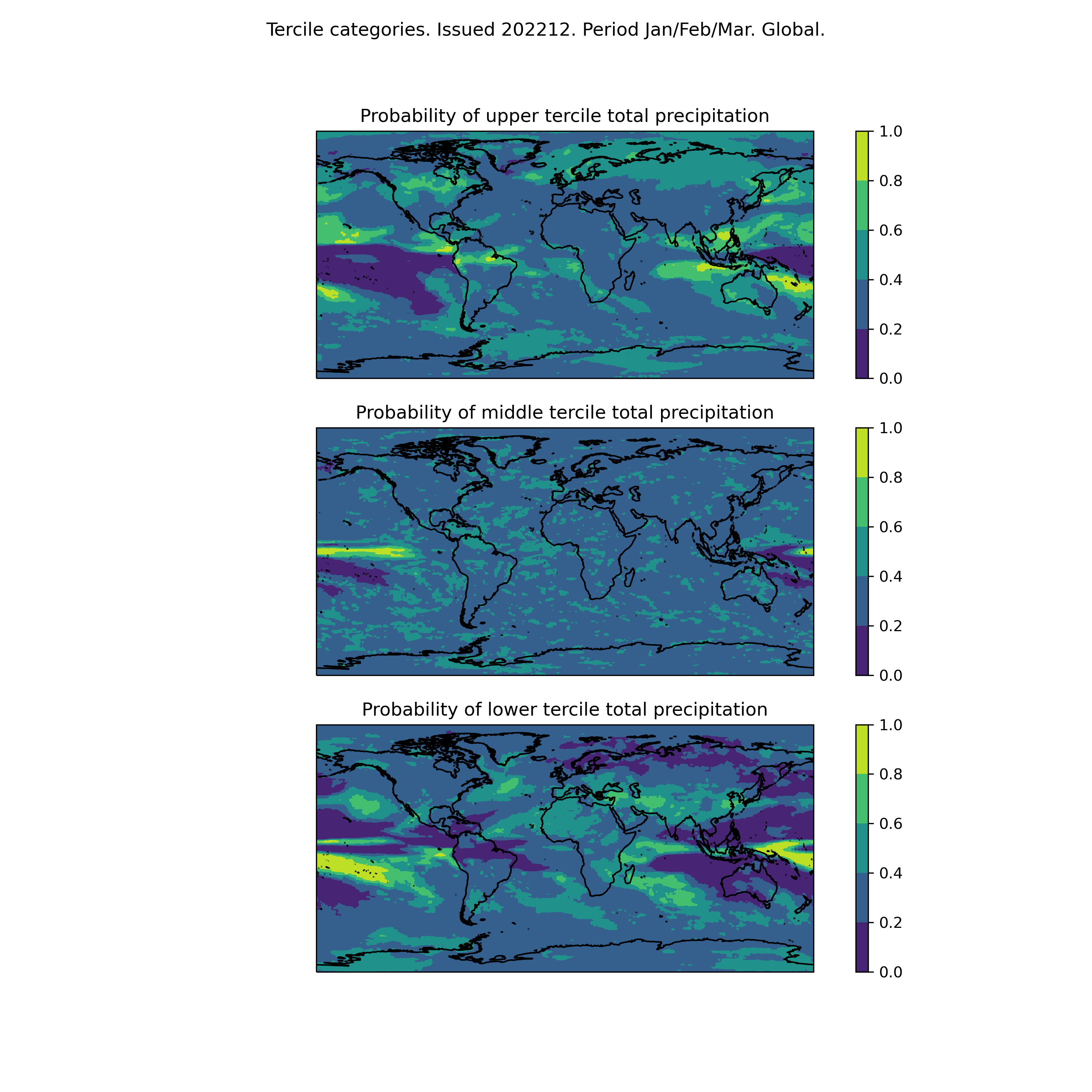 Tercile categories. Issued 202212. Period Jan/Feb/Mar. Global.

Probability of upper tercile total precipitation

1.0
0.8
0.6
0.4
0.2
0.0

Probability of middle tercile total precipitation

1.0
0.8
0.6
0.4
0.2
0.0

Probability of lower tercile total precipitation

1.0
0.8
0.6
0.4
0.2
0.0